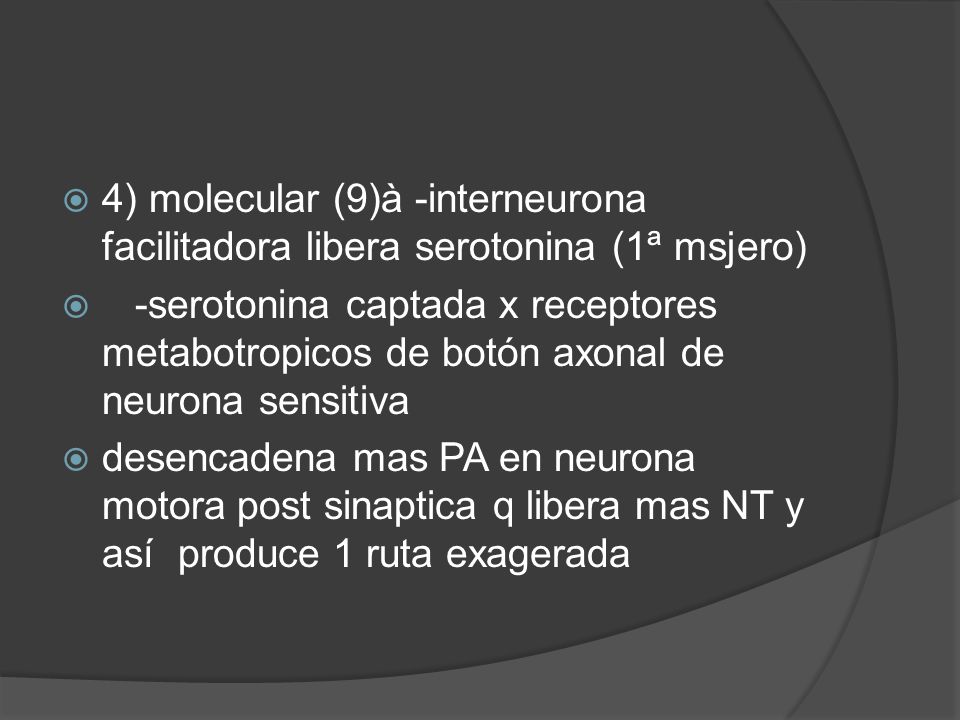 4) molecular (9)à -interneurona facilitadora libera serotonina (1ª msjero)

-serotonina captada x receptores metabotropicos de botón axonal de neurona sensitiva

desencadena mas PA en neurona motora post sinaptica q libera mas NT y así produce 1 ruta exagerada